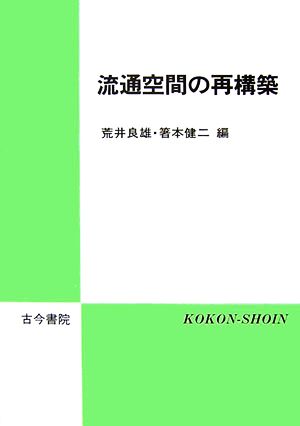 流通空間の再構築

荒井良雄・箸本健二 編

古今書院

KOKON-SHOIN